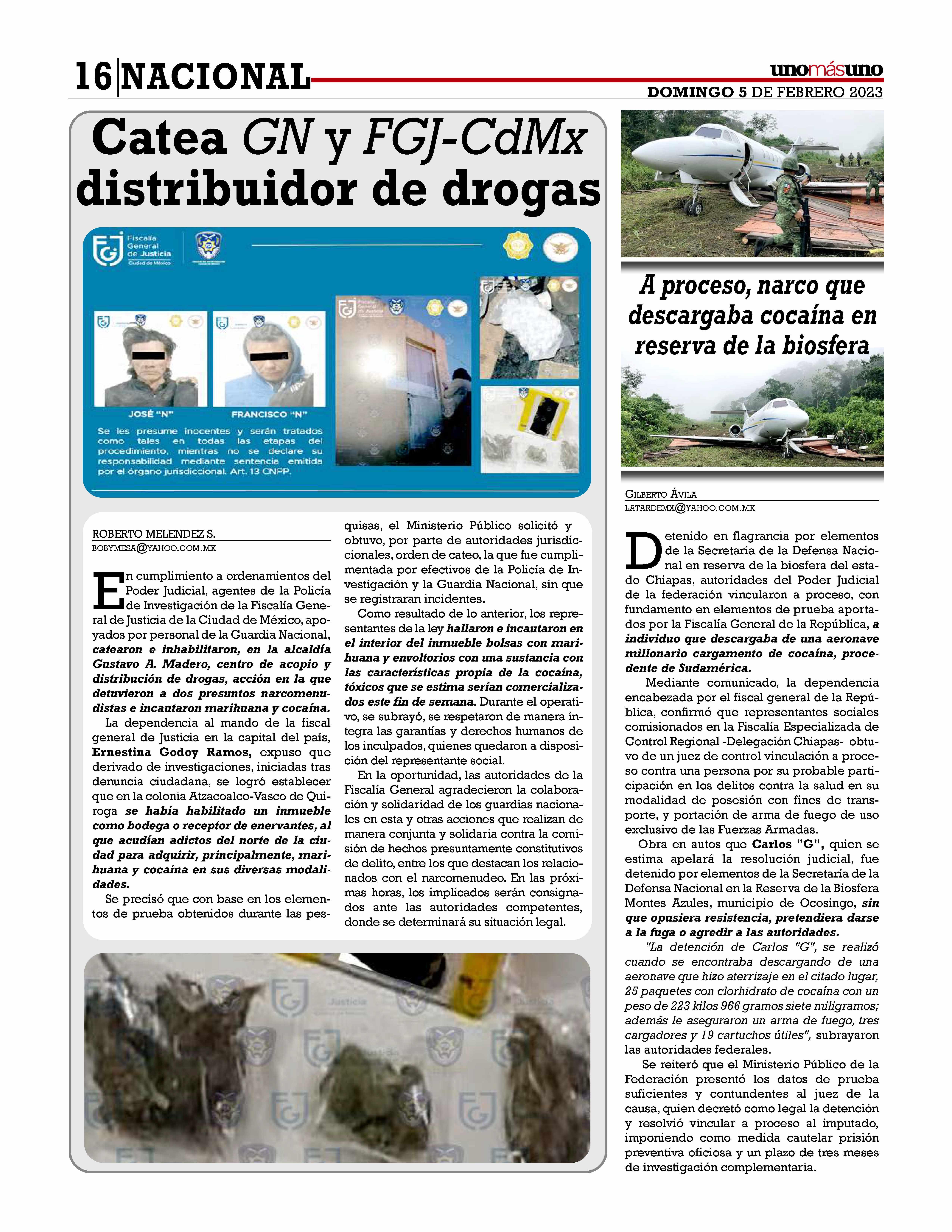 16 NACIONAL

unomásuno
DOMINGO 5 DE FEBRERO 2023

Catea GN y FGJ-CdMx distribuidor de drogas

Fiscalía General de Justicia Ciudad de México

JOSÉ "N"

FRANCISCO "N"

Se les presume inocentes y serán tratados como tales en todas las etapas del procedimiento, mientras no se declare su responsabilidad mediante sentencia emitida por el órgano jurisdiccional. Art. 13 CNPP.

ROBERTO MELENDEZ S.
BOBYMESA@YAHOO.COM.MX

En cumplimiento a ordenamientos del Poder Judicial, agentes de la Policía de Investigación de la Fiscalía General de Justicia de la Ciudad de México, apoyados por personal de la Guardia Nacional, catearon e inhabilitaron, en la alcaldía Gustavo A. Madero, centro de acopio y distribución de drogas, acción en la que detuvieron a dos presuntos narcomenudistas e incautaron marihuana y cocaína.

La dependencia al mando de la fiscal general de Justicia en la capital del país, Ernestina Godoy Ramos, expuso que derivado de investigaciones, iniciadas tras denuncia ciudadana, se logró establecer que en la colonia Atzacoalco-Vasco de Quiroga se había habilitado un inmueble como bodega o receptor de enervantes, al que acudían adictos del norte de la ciudad para adquirir, principalmente, marihuana y cocaína en sus diversas modalidades.

Se precisó que con base en los elementos de prueba obtenidos durante las pesquisas, el Ministerio Público solicitó y obtuvo, por parte de autoridades jurisdiccionales, orden de cateo, la que fue cumplimentada por efectivos de la Policía de Investigación y la Guardia Nacional, sin que se registraran incidentes.

Como resultado de lo anterior, los representantes de la ley hallaron e incautaron en el interior del inmueble bolsas con marihuana y envoltorios con una sustancia con las características propia de la cocaína, tóxicos que se estima serían comercializados este fin de semana. Durante el operativo, se subrayó, se respetaron de manera íntegra las garantías y derechos humanos de los inculpados, quienes quedaron a disposición del representante social.

En la oportunidad, las autoridades de la Fiscalía General agradecieron la colaboración y solidaridad de los guardias nacionales en esta y otras acciones que realizan de manera conjunta y solidaria contra la comisión de hechos presuntamente constitutivos de delito, entre los que destacan los relacionados con el narcomenudeo. En las próximas horas, los implicados serán consignados ante las autoridades competentes, donde se determinará su situación legal.

A proceso, narco que descargaba cocaína en reserva de la biosfera

GILBERTO ÁVILA
LATARDEMX@YAHOO.COM.MX

Detenido en flagrancia por elementos de la Secretaría de la Defensa Nacional en reserva de la biosfera del estado Chiapas, autoridades del Poder Judicial de la federación vincularon a proceso, con fundamento en elementos de prueba aportados por la Fiscalía General de la República, a individuo que descargaba de una aeronave millonario cargamento de cocaína, procedente de Sudamérica.

Mediante comunicado, la dependencia encabezada por el fiscal general de la República, confirmó que representantes sociales comisionados en la Fiscalía Especializada de Control Regional -Delegación Chiapas- obtuvo de un juez de control vinculación a proceso contra una persona por su probable participación en los delitos contra la salud en su modalidad de posesión con fines de transporte, y portación de arma de fuego de uso exclusivo de las Fuerzas Armadas.

Obra en autos que Carlos "G", quien se estima apelará la resolución judicial, fue detenido por elementos de la Secretaría de la Defensa Nacional en la Reserva de la Biosfera Montes Azules, municipio de Ocosingo, sin que opusiera resistencia, pretendiera darse a la fuga o agredir a las autoridades.

"La detención de Carlos "G", se realizó cuando se encontraba descargando de una aeronave que hizo aterrizaje en el citado lugar, 25 paquetes con clorhidrato de cocaína con un peso de 223 kilos 966 gramos siete miligramos; además le aseguraron un arma de fuego, tres cargadores y 19 cartuchos útiles", subrayaron las autoridades federales.

Se reiteró que el Ministerio Público de la Federación presentó los datos de prueba suficientes y contundentes al juez de la causa, quien decretó como legal la detención y resolvió vincular a proceso al imputado, imponiendo como medida cautelar prisión preventiva oficiosa y un plazo de tres meses de investigación complementaria.